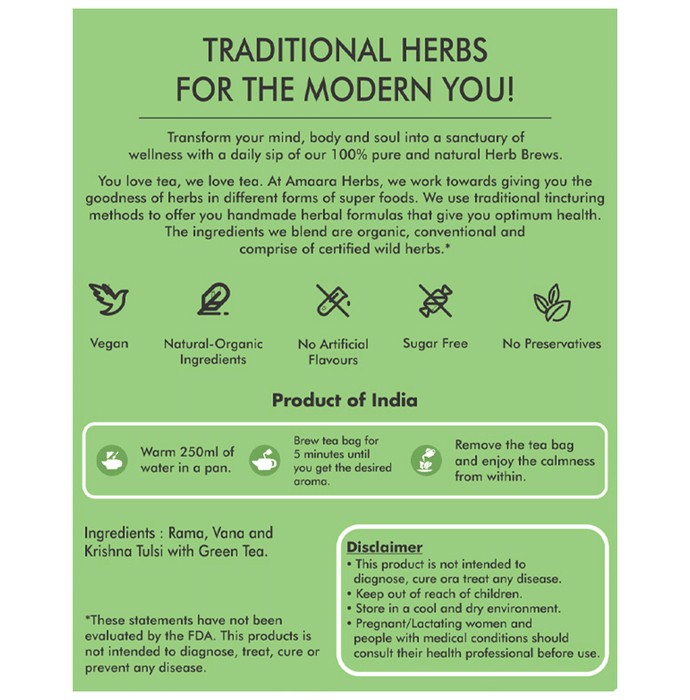 TRADITIONAL HERBS FOR THE MODERN YOU!

Transform your mind, body and soul into a sanctuary of wellness with a daily sip of our 100% pure and natural Herb Brews.

You love tea, we love tea. At Amaara Herbs, we work towards giving you the goodness of herbs in different forms of super foods. We use traditional tincturing methods to offer you handmade herbal formulas that give you optimum health. The ingredients we blend are organic, conventional and comprise of certified wild herbs.*

Vegan

Natural-Organic Ingredients

No Artificial Flavours

Sugar Free

No Preservatives

Product of India

Warm 250ml of water in a pan.

Brew tea bag for 5 minutes until you get the desired aroma.

Remove the tea bag and enjoy the calmness from within.

Ingredients : Rama, Vana and Krishna Tulsi with Green Tea.

*These statements have not been evaluated by the FDA. This products is not intended to diagnose, treat, cure or prevent any disease.

Disclaimer
• This product is not intended to diagnose, cure ora treat any disease.
• Keep out of reach of children.
• Store in a cool and dry environment.
• Pregnant/Lactating women and people with medical conditions should consult their health professional before use.